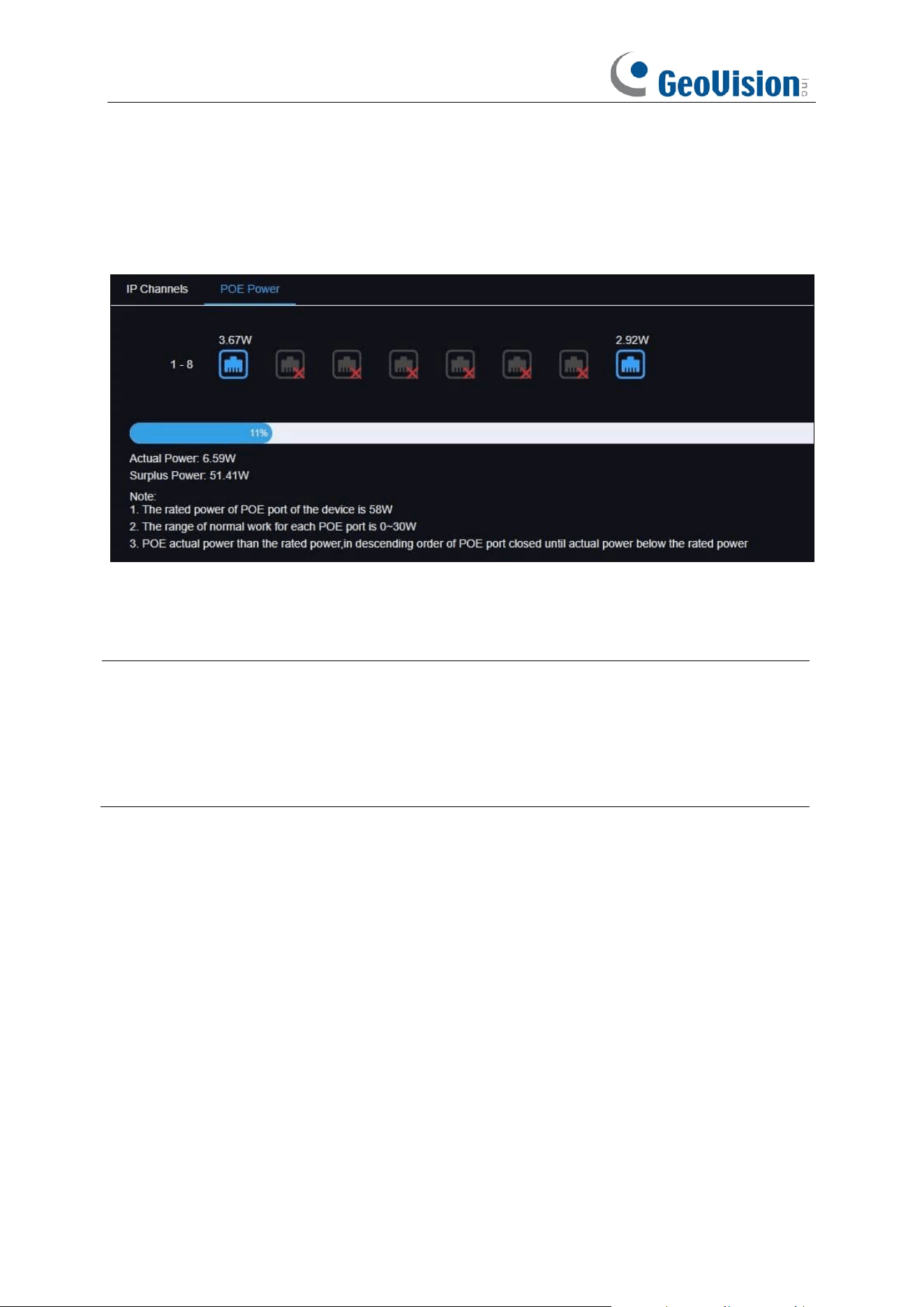 GeoVision inc

IP Channels
POE Power

3.67W
2.92W
1 - 8

11%

Actual Power: 6.59W
Surplus Power: 51.41W

Note:
1. The rated power of POE port of the device is 58W
2. The range of normal work for each POE port is 0~30W
3. POE actual power than the rated power,in descending order of POE port closed until actual power below the rated power